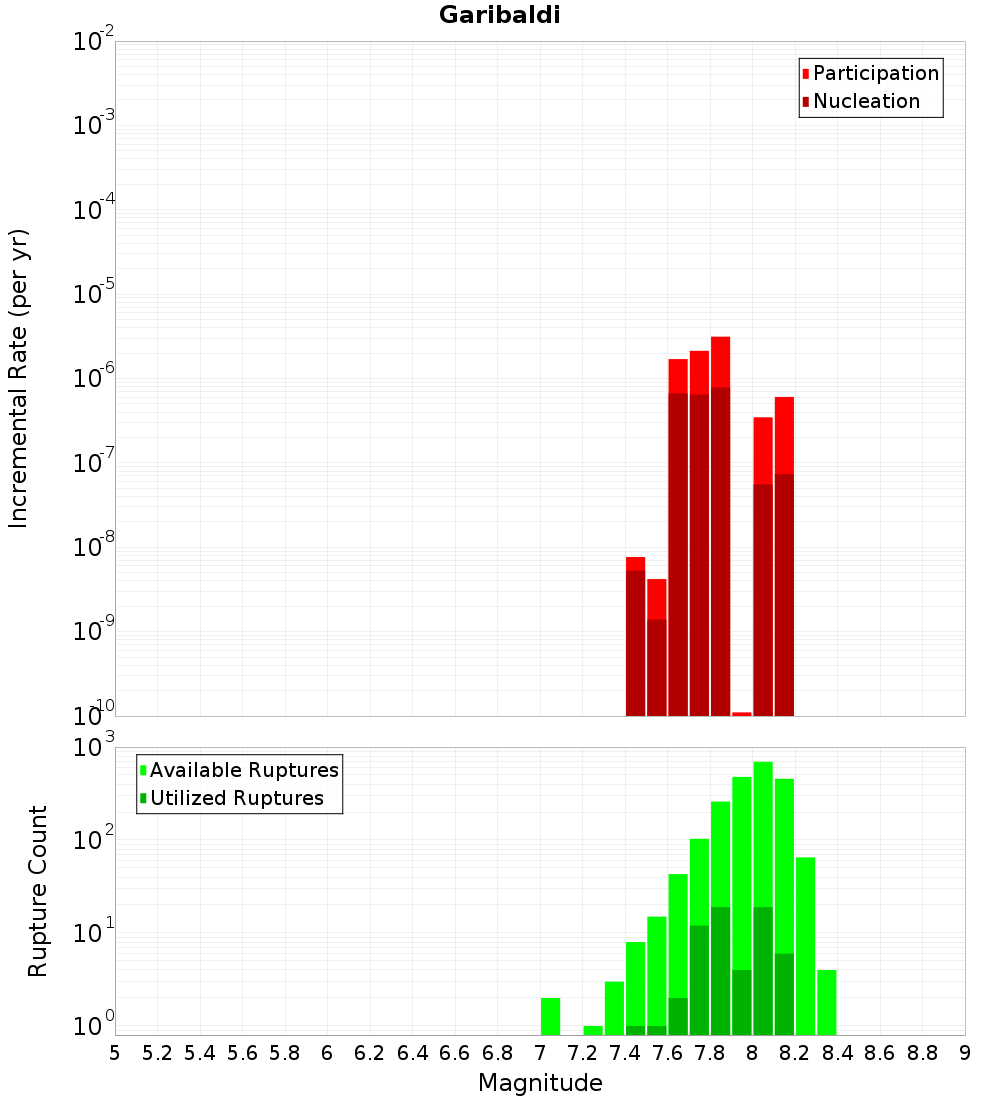 Garibaldi

Participation
Nucleation

Incremental Rate (per yr)

$10^{-2}$
$10^{-3}$
$10^{-4}$
$10^{-5}$
$10^{-6}$
$10^{-7}$
$10^{-8}$
$10^{-9}$
$10^{-10}$

Available Ruptures
Utilized Ruptures

Rupture Count

$10^{3}$
$10^{2}$
$10^{1}$
$10^{0}$

5 5.2 5.4 5.6 5.8 6 6.2 6.4 6.6 6.8 7 7.2 7.4 7.6 7.8 8 8.2 8.4 8.6 8.8 9

Magnitude